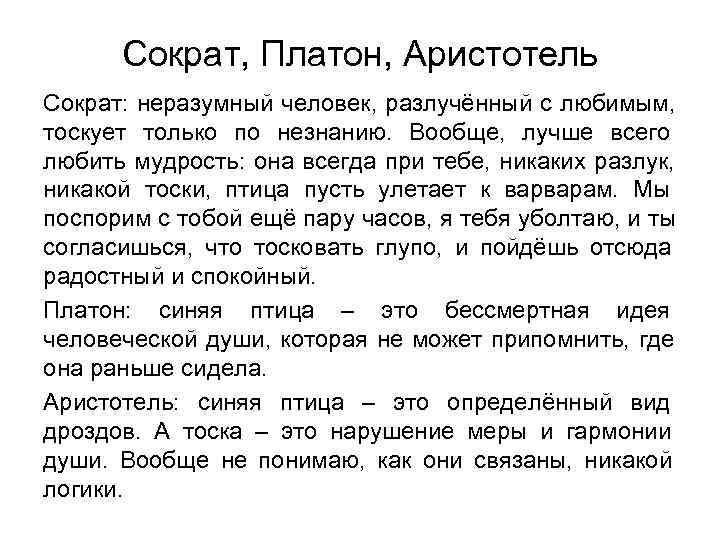 Сократ, Платон, Аристотель

Сократ: неразумный человек, разлучённый с любимым, тоскует только по незнанию. Вообще, лучше всего любить мудрость: она всегда при тебе, никаких разлук, никакой тоски, птица пусть улетает к варварам. Мы поспорим с тобой ещё пару часов, я тебя уболтаю, и ты согласишься, что тосковать глупо, и пойдёшь отсюда радостный и спокойный.

Платон: синяя птица – это бессмертная идея человеческой души, которая не может припомнить, где она раньше сидела.

Аристотель: синяя птица – это определённый вид дроздов. А тоска – это нарушение меры и гармонии души. Вообще не понимаю, как они связаны, никакой логики.